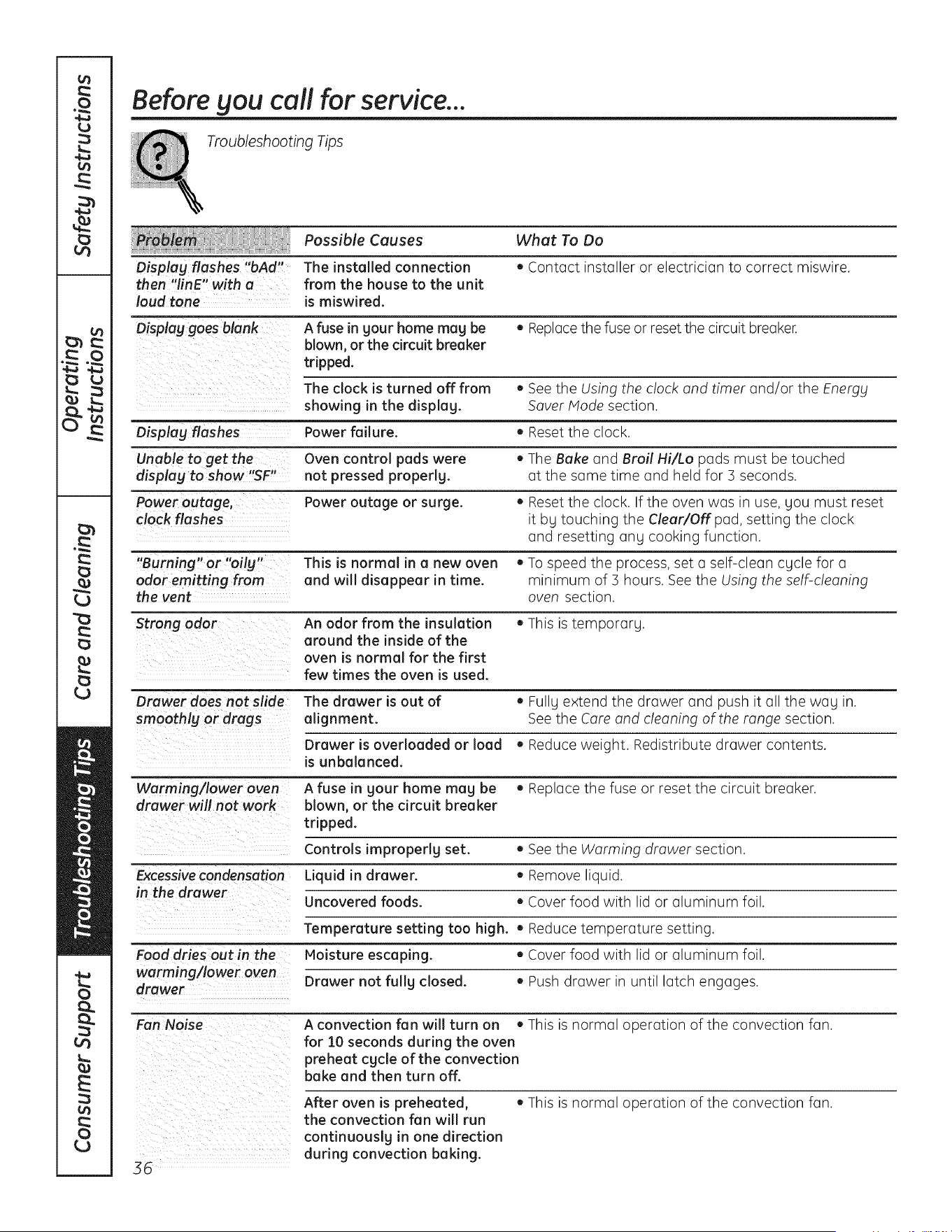 Safety Instructions

Operating Instructions

Care and Cleaning

Troubleshooting Tips

Consumer Support

Before you call for service...

Troubleshooting Tips

| Problem | Possible Causes | What To Do |
|---|---|---|
| Display flashes "bAd" then "linE" with a loud tone | The installed connection from the house to the unit is miswired. | • Contact installer or electrician to correct miswire. |
| Display goes blank | A fuse in your home may be blown, or the circuit breaker tripped. | • Replace the fuse or reset the circuit breaker. |
| | The clock is turned off from showing in the display. | • See the Using the clock and timer and/or the Energy Saver Mode section. |
| Display flashes | Power failure. | • Reset the clock. |
| Unable to get the display to show "SF" | Oven control pads were not pressed properly. | • The Bake and Broil Hi/Lo pads must be touched at the same time and held for 3 seconds. |
| Power outage, clock flashes | Power outage or surge. | • Reset the clock. If the oven was in use, you must reset it by touching the Clear/Off pad, setting the clock and resetting any cooking function. |
| "Burning" or "oily" odor emitting from the vent | This is normal in a new oven and will disappear in time. | • To speed the process, set a self-clean cycle for a minimum of 3 hours. See the Using the self-cleaning oven section. |
| Strong odor | An odor from the insulation around the inside of the oven is normal for the first few times the oven is used. | • This is temporary. |
| Drawer does not slide smoothly or drags | The drawer is out of alignment. | • Fully extend the drawer and push it all the way in. See the Care and cleaning of the range section. |
| | Drawer is overloaded or load is unbalanced. | • Reduce weight. Redistribute drawer contents. |
| Warming/lower oven drawer will not work | A fuse in your home may be blown, or the circuit breaker tripped. | • Replace the fuse or reset the circuit breaker. |
| | Controls improperly set. | • See the Warming drawer section. |
| Excessive condensation in the drawer | Liquid in drawer. | • Remove liquid. |
| | Uncovered foods. | • Cover food with lid or aluminum foil. |
| | Temperature setting too high. | • Reduce temperature setting. |
| Food dries out in the warming/lower oven drawer | Moisture escaping. | • Cover food with lid or aluminum foil. |
| | Drawer not fully closed. | • Push drawer in until latch engages. |
| Fan Noise | A convection fan will turn on for 10 seconds during the oven preheat cycle of the convection bake and then turn off. | • This is normal operation of the convection fan. |
| | After oven is preheated, the convection fan will run continuously in one direction during convection baking. | • This is normal operation of the convection fan. |

36